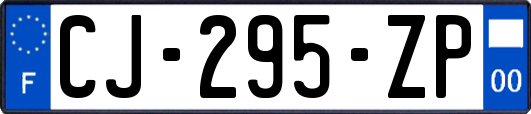 F
CJ-295-ZP
00